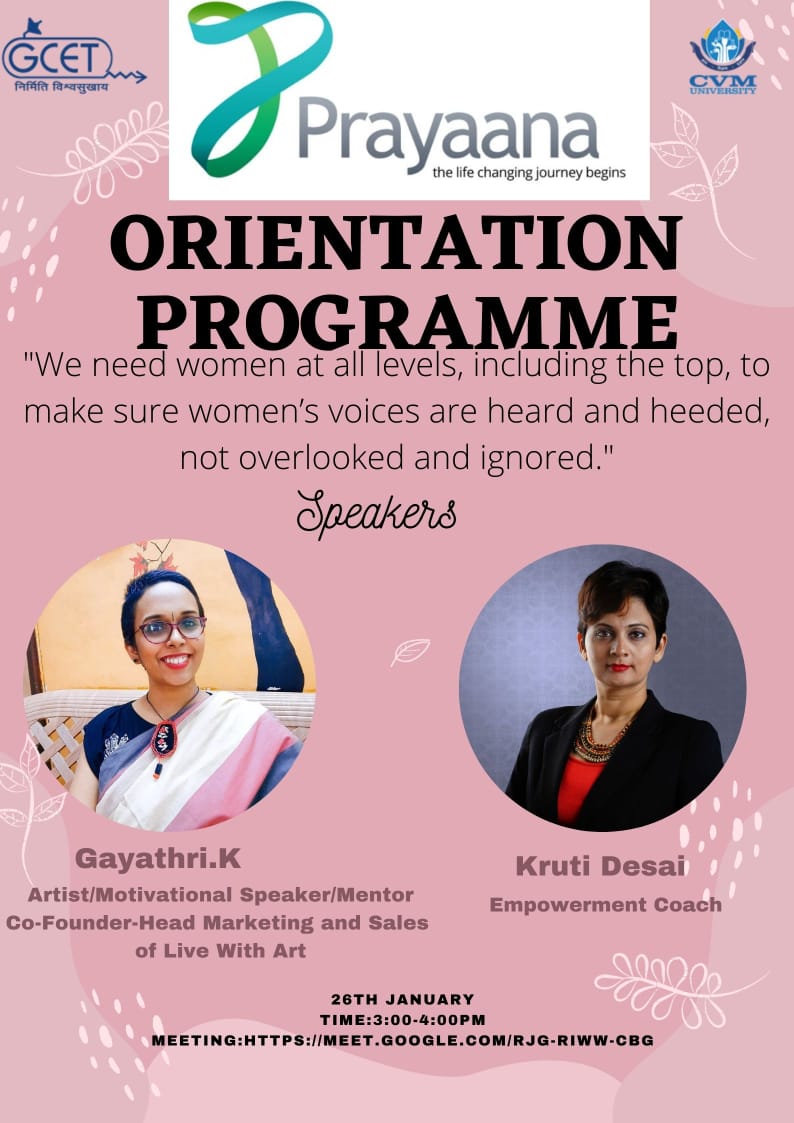 GCET
निर्मिति विश्वसुखाय

Prayaana
the life changing journey begins

CVM UNIVERSITY

ORIENTATION PROGRAMME

"We need women at all levels, including the top, to make sure women's voices are heard and heeded, not overlooked and ignored."

Speakers

Gayathri.K
Artist/Motivational Speaker/Mentor
Co-Founder-Head Marketing and Sales of Live With Art

Kruti Desai
Empowerment Coach

26TH JANUARY
TIME:3:00-4:00PM
MEETING:HTTPS://MEET.GOOGLE.COM/RJG-RIWW-CBG